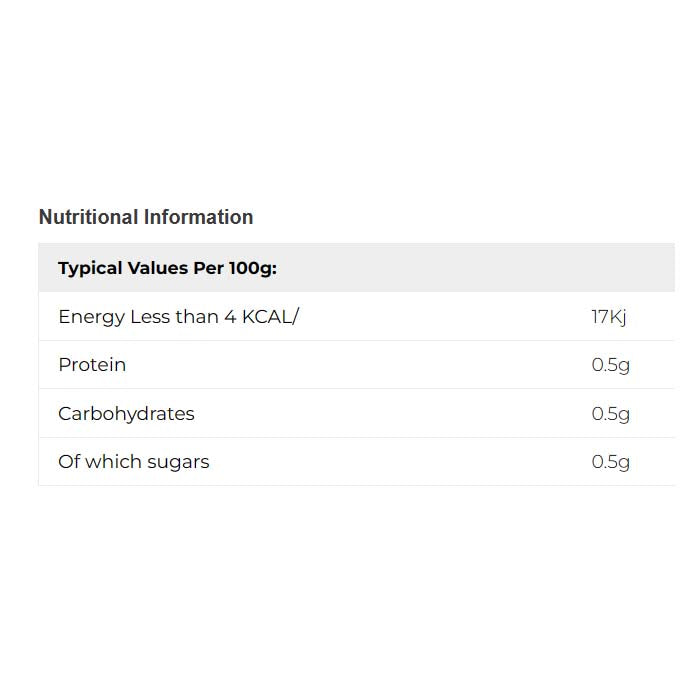 Nutritional Information

| Typical Values Per 100g: | |
|---|---|
| Energy Less than 4 KCAL/ | 17Kj |
| Protein | 0.5g |
| Carbohydrates | 0.5g |
| Of which sugars | 0.5g |